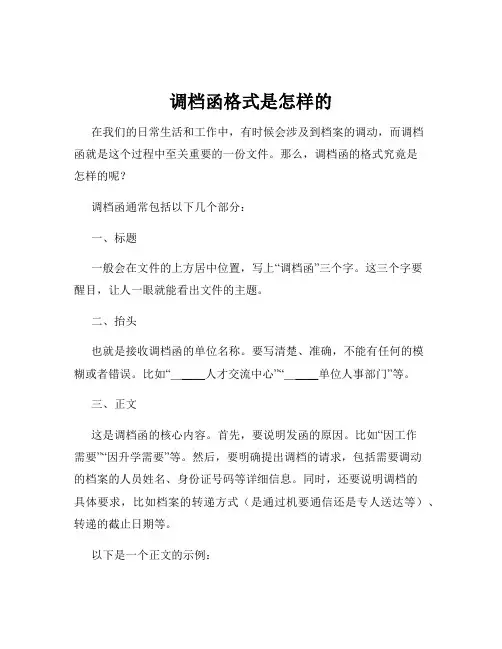 调档函格式是怎样的

在我们的日常生活和工作中，有时候会涉及到档案的调动，而调档函就是这个过程中至关重要的一份文件。那么，调档函的格式究竟是怎样的呢？

调档函通常包括以下几个部分：

一、标题

一般会在文件的上方居中位置，写上“调档函”三个字。这三个字要醒目，让人一眼就能看出文件的主题。

二、抬头

也就是接收调档函的单位名称。要写清楚、准确，不能有任何的模糊或者错误。比如“_____人才交流中心”“_____单位人事部门”等。

三、正文

这是调档函的核心内容。首先，要说明发函的原因。比如“因工作需要”“因升学需要”等。然后，要明确提出调档的请求，包括需要调动的档案的人员姓名、身份证号码等详细信息。同时，还要说明调档的具体要求，比如档案的转递方式（是通过机要通信还是专人送达等）、转递的截止日期等。

以下是一个正文的示例：